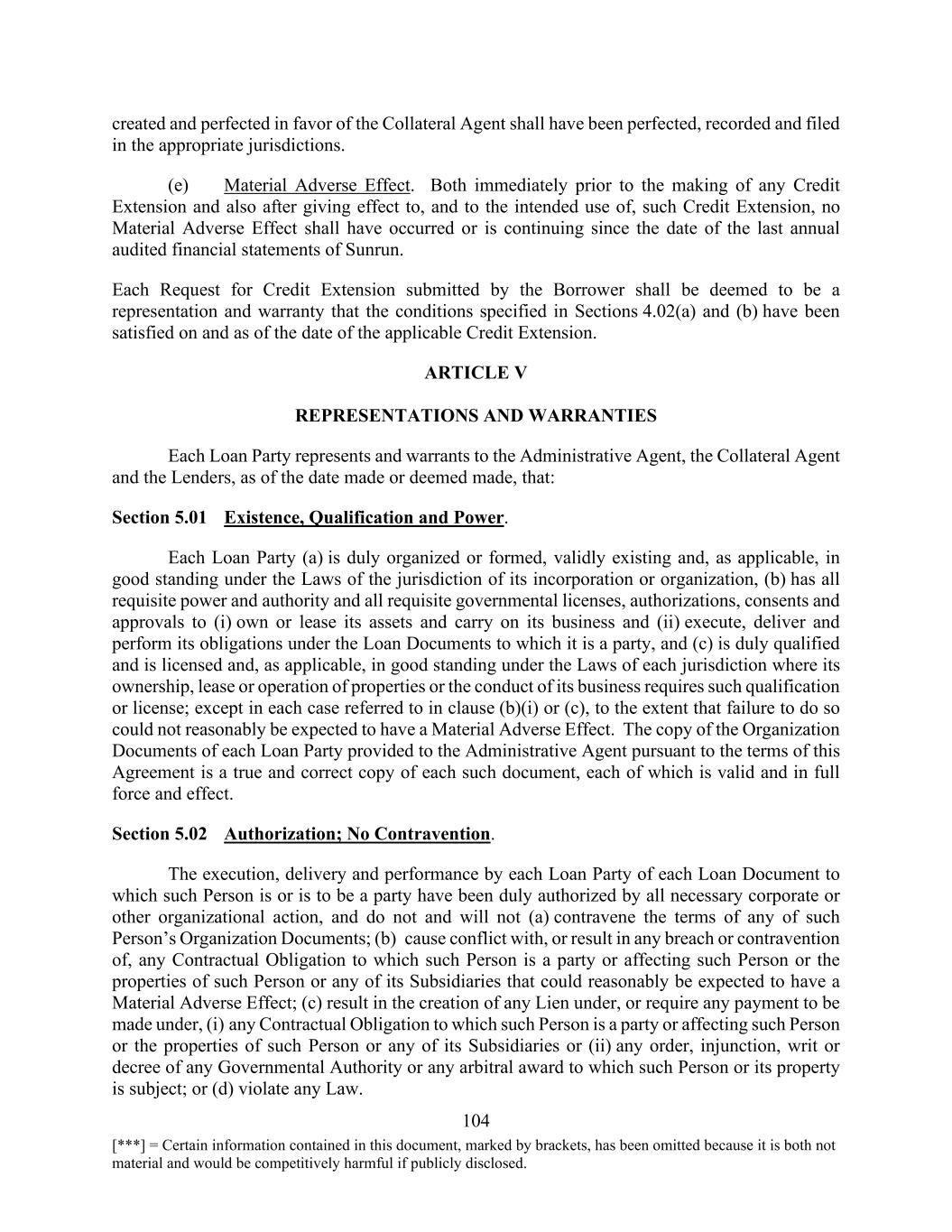 created and perfected in favor of the Collateral Agent shall have been perfected, recorded and filed in the appropriate jurisdictions.

(e) Material Adverse Effect. Both immediately prior to the making of any Credit Extension and also after giving effect to, and to the intended use of, such Credit Extension, no Material Adverse Effect shall have occurred or is continuing since the date of the last annual audited financial statements of Sunrun.

Each Request for Credit Extension submitted by the Borrower shall be deemed to be a representation and warranty that the conditions specified in Sections 4.02(a) and (b) have been satisfied on and as of the date of the applicable Credit Extension.

ARTICLE V

REPRESENTATIONS AND WARRANTIES

Each Loan Party represents and warrants to the Administrative Agent, the Collateral Agent and the Lenders, as of the date made or deemed made, that:

Section 5.01 Existence, Qualification and Power.

Each Loan Party (a) is duly organized or formed, validly existing and, as applicable, in good standing under the Laws of the jurisdiction of its incorporation or organization, (b) has all requisite power and authority and all requisite governmental licenses, authorizations, consents and approvals to (i) own or lease its assets and carry on its business and (ii) execute, deliver and perform its obligations under the Loan Documents to which it is a party, and (c) is duly qualified and is licensed and, as applicable, in good standing under the Laws of each jurisdiction where its ownership, lease or operation of properties or the conduct of its business requires such qualification or license; except in each case referred to in clause (b)(i) or (c), to the extent that failure to do so could not reasonably be expected to have a Material Adverse Effect. The copy of the Organization Documents of each Loan Party provided to the Administrative Agent pursuant to the terms of this Agreement is a true and correct copy of each such document, each of which is valid and in full force and effect.

Section 5.02 Authorization; No Contravention.

The execution, delivery and performance by each Loan Party of each Loan Document to which such Person is or is to be a party have been duly authorized by all necessary corporate or other organizational action, and do not and will not (a) contravene the terms of any of such Person's Organization Documents; (b) cause conflict with, or result in any breach or contravention of, any Contractual Obligation to which such Person is a party or affecting such Person or the properties of such Person or any of its Subsidiaries that could reasonably be expected to have a Material Adverse Effect; (c) result in the creation of any Lien under, or require any payment to be made under, (i) any Contractual Obligation to which such Person is a party or affecting such Person or the properties of such Person or any of its Subsidiaries or (ii) any order, injunction, writ or decree of any Governmental Authority or any arbitral award to which such Person or its property is subject; or (d) violate any Law.

104

[***] = Certain information contained in this document, marked by brackets, has been omitted because it is both not material and would be competitively harmful if publicly disclosed.